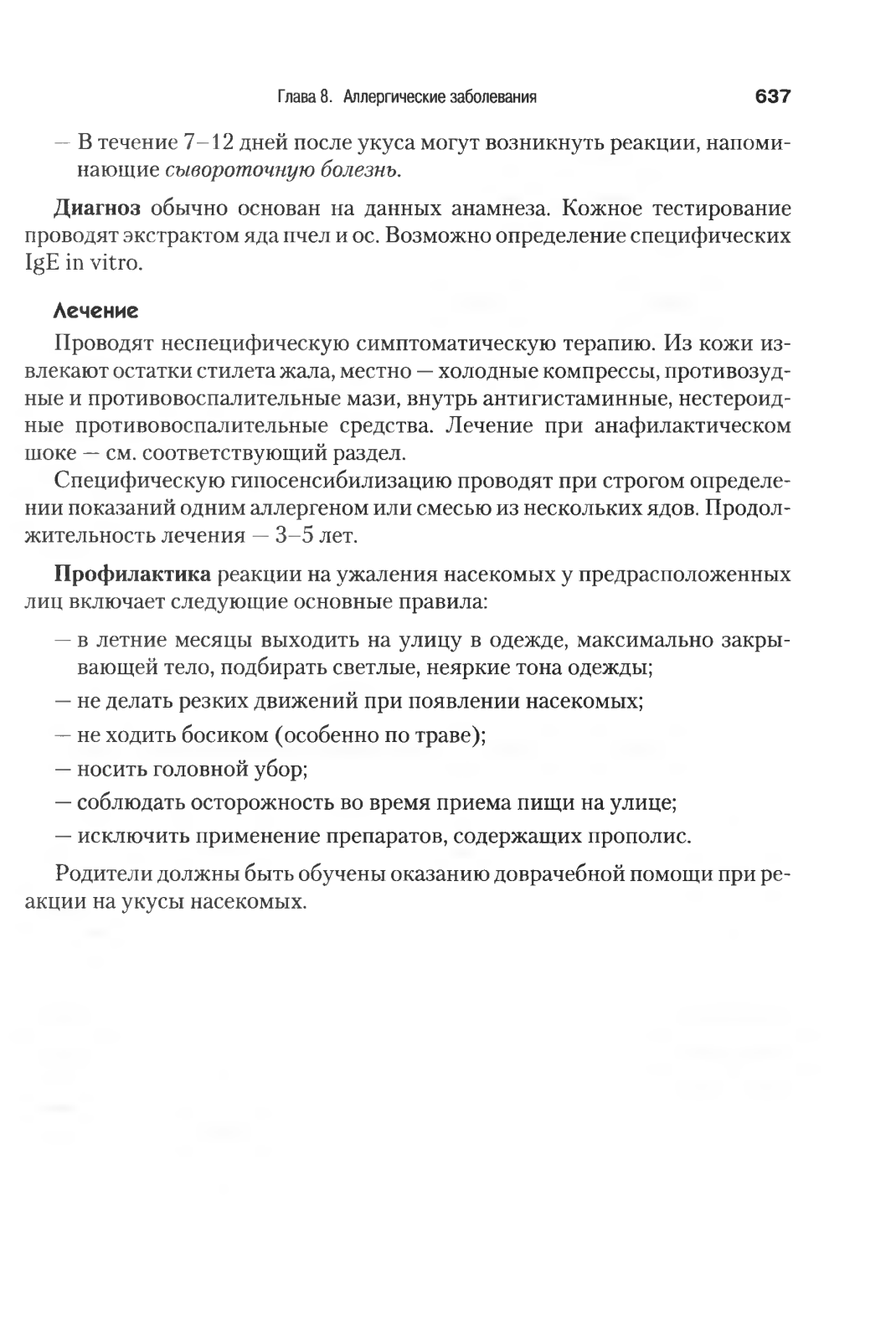 Глава 8. Аллергические заболевания 637

— В течение 7–12 дней после укуса могут возникнуть реакции, напоминающие сывороточную болезнь.

Диагноз обычно основан на данных анамнеза. Кожное тестирование проводят экстрактом яда пчел и ос. Возможно определение специфических IgE in vitro.

Лечение

Проводят неспецифическую симптоматическую терапию. Из кожи извлекают остатки стилета жала, местно — холодные компрессы, противозудные и противовоспалительные мази, внутрь антигистаминные, нестероидные противовоспалительные средства. Лечение при анафилактическом шоке — см. соответствующий раздел.

Специфическую гипосенсибилизацию проводят при строгом определении показаний одним аллергеном или смесью из нескольких ядов. Продолжительность лечения — 3–5 лет.

Профилактика реакции на ужаления насекомых у предрасположенных лиц включает следующие основные правила:

— в летние месяцы выходить на улицу в одежде, максимально закрывающей тело, подбирать светлые, неяркие тона одежды;

— не делать резких движений при появлении насекомых;

— не ходить босиком (особенно по траве);

— носить головной убор;

— соблюдать осторожность во время приема пищи на улице;

— исключить применение препаратов, содержащих прополис.

Родители должны быть обучены оказанию доврачебной помощи при реакции на укусы насекомых.